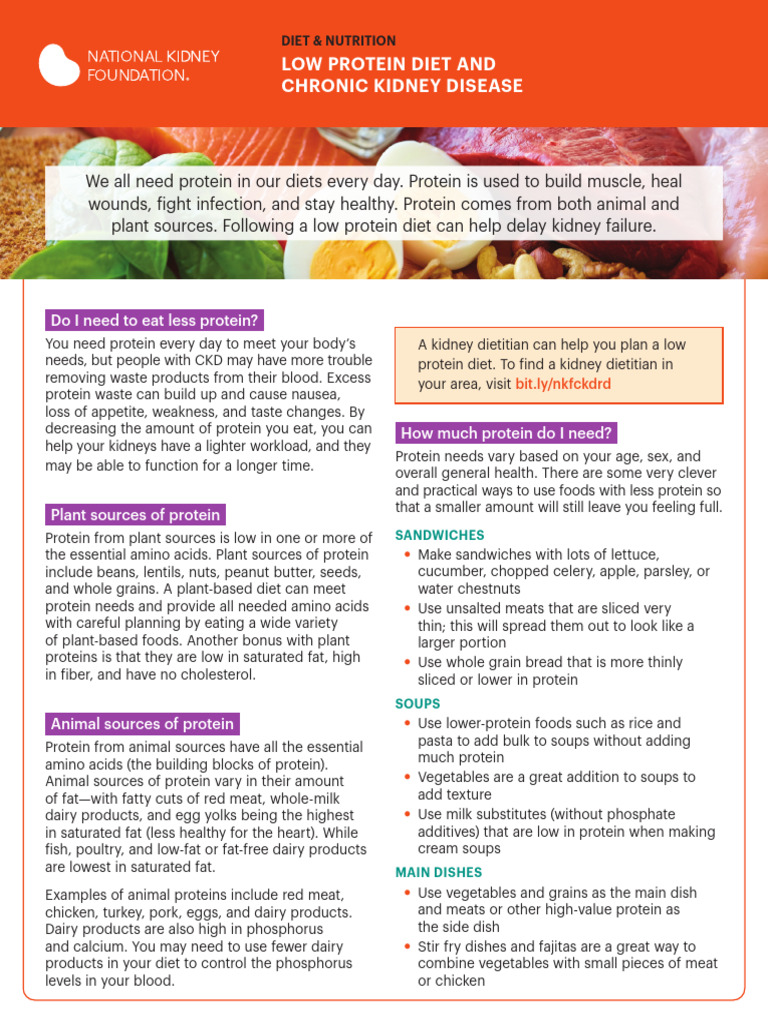 NATIONAL KIDNEY FOUNDATION.

DIET & NUTRITION

LOW PROTEIN DIET AND CHRONIC KIDNEY DISEASE

We all need protein in our diets every day. Protein is used to build muscle, heal wounds, fight infection, and stay healthy. Protein comes from both animal and plant sources. Following a low protein diet can help delay kidney failure.

Do I need to eat less protein?

You need protein every day to meet your body's needs, but people with CKD may have more trouble removing waste products from their blood. Excess protein waste can build up and cause nausea, loss of appetite, weakness, and taste changes. By decreasing the amount of protein you eat, you can help your kidneys have a lighter workload, and they may be able to function for a longer time.

Plant sources of protein

Protein from plant sources is low in one or more of the essential amino acids. Plant sources of protein include beans, lentils, nuts, peanut butter, seeds, and whole grains. A plant-based diet can meet protein needs and provide all needed amino acids with careful planning by eating a wide variety of plant-based foods. Another bonus with plant proteins is that they are low in saturated fat, high in fiber, and have no cholesterol.

Animal sources of protein

Protein from animal sources have all the essential amino acids (the building blocks of protein). Animal sources of protein vary in their amount of fat—with fatty cuts of red meat, whole-milk dairy products, and egg yolks being the highest in saturated fat (less healthy for the heart). While fish, poultry, and low-fat or fat-free dairy products are lowest in saturated fat.

Examples of animal proteins include red meat, chicken, turkey, pork, eggs, and dairy products. Dairy products are also high in phosphorus and calcium. You may need to use fewer dairy products in your diet to control the phosphorus levels in your blood.

A kidney dietitian can help you plan a low protein diet. To find a kidney dietitian in your area, visit bit.ly/nkfckdrd

How much protein do I need?

Protein needs vary based on your age, sex, and overall general health. There are some very clever and practical ways to use foods with less protein so that a smaller amount will still leave you feeling full.

SANDWICHES
• Make sandwiches with lots of lettuce, cucumber, chopped celery, apple, parsley, or water chestnuts
• Use unsalted meats that are sliced very thin; this will spread them out to look like a larger portion
• Use whole grain bread that is more thinly sliced or lower in protein

SOUPS
• Use lower-protein foods such as rice and pasta to add bulk to soups without adding much protein
• Vegetables are a great addition to soups to add texture
• Use milk substitutes (without phosphate additives) that are low in protein when making cream soups

MAIN DISHES
• Use vegetables and grains as the main dish and meats or other high-value protein as the side dish
• Stir fry dishes and fajitas are a great way to combine vegetables with small pieces of meat or chicken